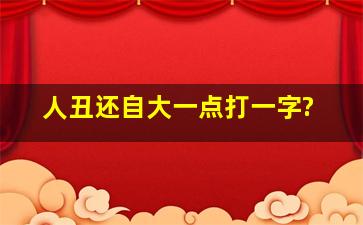 人丑还自大一点打一字?